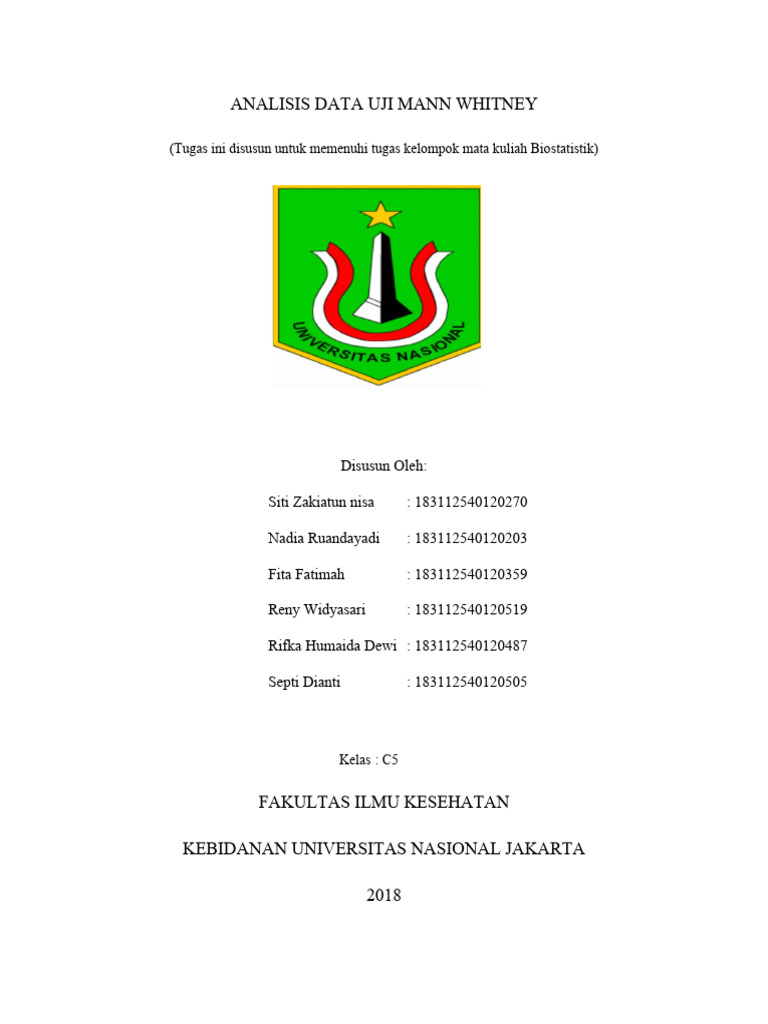 ANALISIS DATA UJI MANN WHITNEY

(Tugas ini disusun untuk memenuhi tugas kelompok mata kuliah Biostatistik)

UNIVERSITAS NASIONAL

Disusun Oleh:

Siti Zakiatun nisa : 183112540120270

Nadia Ruandayadi : 183112540120203

Fita Fatimah : 183112540120359

Reny Widyasari : 183112540120519

Rifka Humaida Dewi : 183112540120487

Septi Dianti : 183112540120505

Kelas : C5

FAKULTAS ILMU KESEHATAN

KEBIDANAN UNIVERSITAS NASIONAL JAKARTA

2018